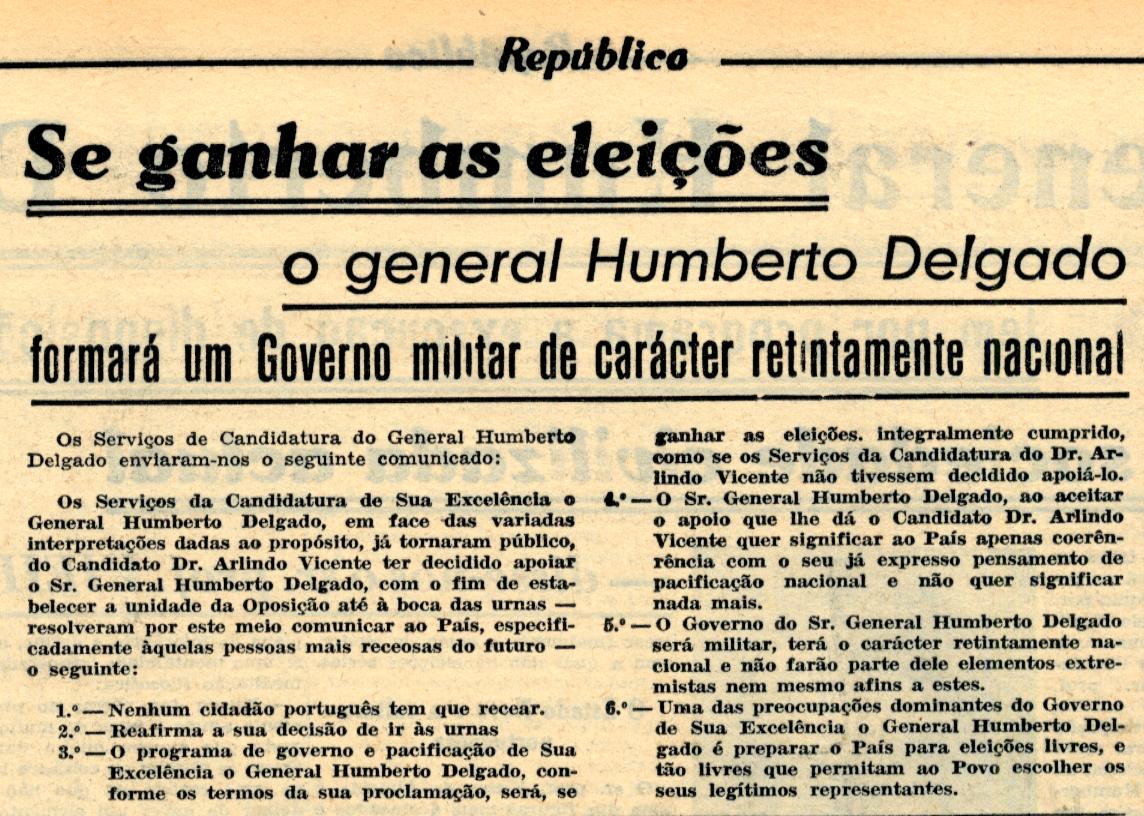 República

Se ganhar as eleições

o general Humberto Delgado

formará um Governo militar de carácter retintamente nacional

Os Serviços de Candidatura do General Humberto Delgado enviaram-nos o seguinte comunicado:

Os Serviços da Candidatura de Sua Excelência o General Humberto Delgado, em face das variadas interpretações dadas ao propósito, já tornaram público, do Candidato Dr. Arlindo Vicente ter decidido apoiar o Sr. General Humberto Delgado, com o fim de estabelecer a unidade da Oposição até à boca das urnas — resolveram por este meio comunicar ao País, especificadamente àquelas pessoas mais receosas do futuro — o seguinte:

1.º — Nenhum cidadão português tem que recear.
2.º — Reafirma a sua decisão de ir às urnas
3.º — O programa de governo e pacificação de Sua Excelência o General Humberto Delgado, conforme os termos da sua proclamação, será, se ganhar as eleições. integralmente cumprido, como se os Serviços da Candidatura do Dr. Arlindo Vicente não tivessem decidido apoiá-lo.
4.º — O Sr. General Humberto Delgado, ao aceitar o apoio que lhe dá o Candidato Dr. Arlindo Vicente quer significar ao País apenas coerência com o seu já expresso pensamento de pacificação nacional e não quer significar nada mais.
5.º — O Governo do Sr. General Humberto Delgado será militar, terá o carácter retintamente nacional e não farão parte dele elementos extremistas nem mesmo afins a estes.
6.º — Uma das preocupações dominantes do Governo de Sua Excelência o General Humberto Delgado é preparar o País para eleições livres, e tão livres que permitam ao Povo escolher os seus legítimos representantes.